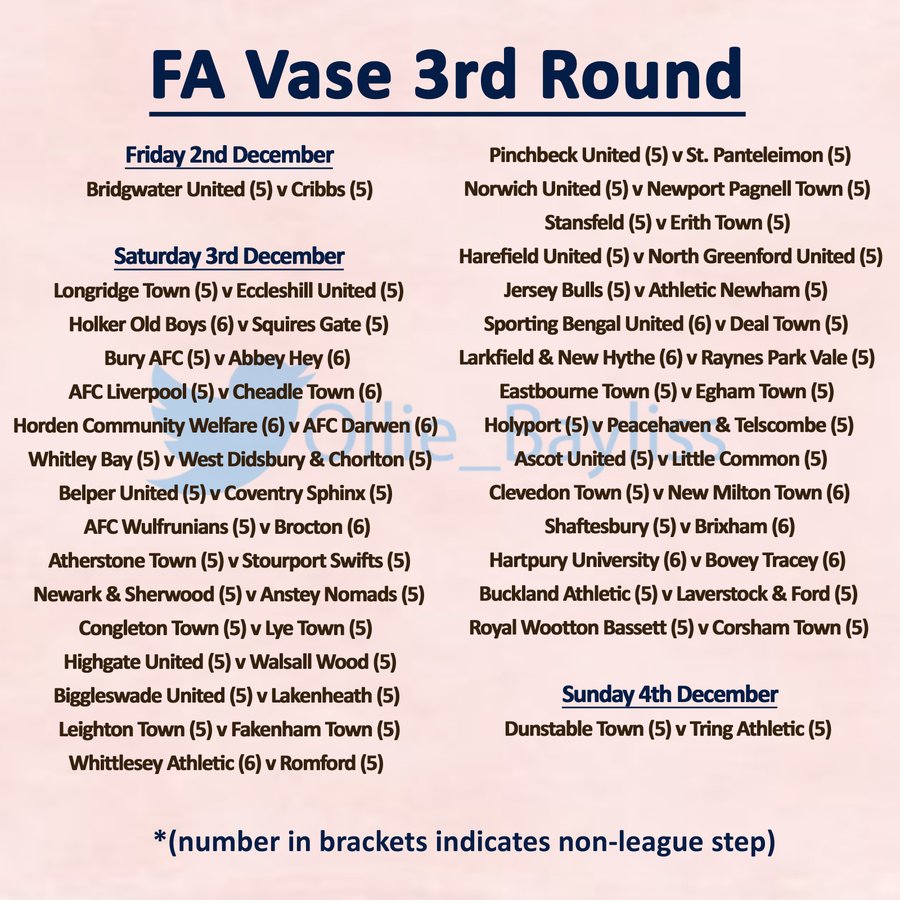 FA Vase 3rd Round

Friday 2nd December
Bridgwater United (5) v Cribbs (5)

Saturday 3rd December
Longridge Town (5) v Eccleshill United (5)
Holker Old Boys (6) v Squires Gate (5)
Bury AFC (5) v Abbey Hey (6)
AFC Liverpool (5) v Cheadle Town (6)
Horden Community Welfare (6) v AFC Darwen (6)
Whitley Bay (5) v West Didsbury & Chorlton (5)
Belper United (5) v Coventry Sphinx (5)
AFC Wulfrunians (5) v Brocton (6)
Atherstone Town (5) v Stourport Swifts (5)
Newark & Sherwood (5) v Anstey Nomads (5)
Congleton Town (5) v Lye Town (5)
Highgate United (5) v Walsall Wood (5)
Biggleswade United (5) v Lakenheath (5)
Leighton Town (5) v Fakenham Town (5)
Whittlesey Athletic (6) v Romford (5)

Pinchbeck United (5) v St. Panteleimon (5)
Norwich United (5) v Newport Pagnell Town (5)
Stansfeld (5) v Erith Town (5)
Harefield United (5) v North Greenford United (5)
Jersey Bulls (5) v Athletic Newham (5)
Sporting Bengal United (6) v Deal Town (5)
Larkfield & New Hythe (6) v Raynes Park Vale (5)
Eastbourne Town (5) v Egham Town (5)
Holyport (5) v Peacehaven & Telscombe (5)
Ascot United (5) v Little Common (5)
Clevedon Town (5) v New Milton Town (6)
Shaftesbury (5) v Brixham (6)
Hartpury University (6) v Bovey Tracey (6)
Buckland Athletic (5) v Laverstock & Ford (5)
Royal Wootton Bassett (5) v Corsham Town (5)

Sunday 4th December
Dunstable Town (5) v Tring Athletic (5)

Ollie_Bayliss

*(number in brackets indicates non-league step)